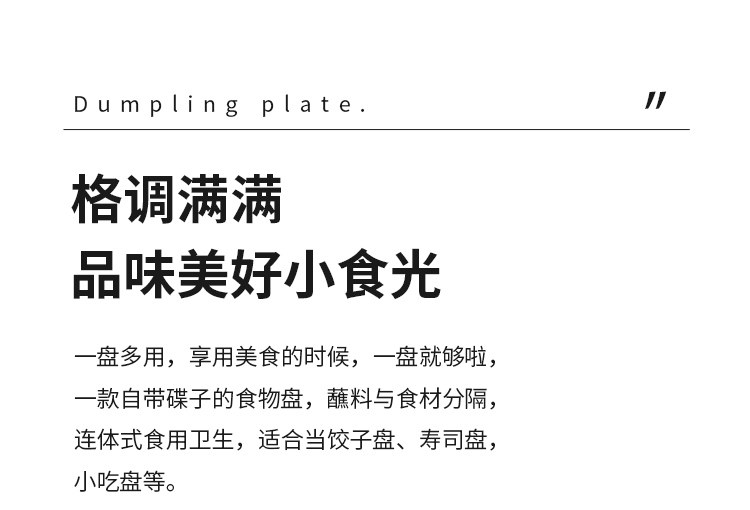 Dumpling plate.

"

格调满满

品味美好小食光

一盘多用，享用美食的时候，一盘就够啦，一款自带碟子的食物盘，蘸料与食材分隔，连体式食用卫生，适合当饺子盘、寿司盘，小吃盘等。